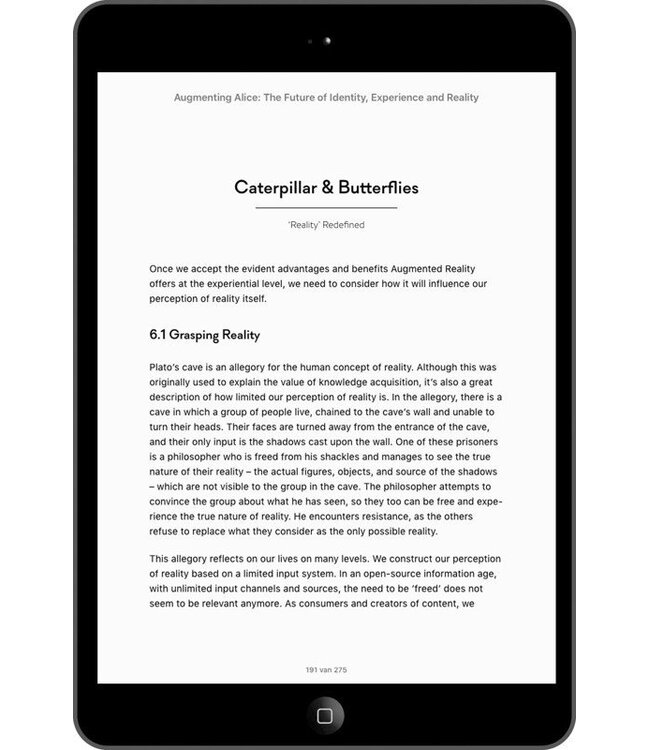 Augmenting Alice: The Future of Identity, Experience and Reality

Caterpillar & Butterflies

'Reality' Redefined

Once we accept the evident advantages and benefits Augmented Reality offers at the experiential level, we need to consider how it will influence our perception of reality itself.

6.1 Grasping Reality

Plato's cave is an allegory for the human concept of reality. Although this was originally used to explain the value of knowledge acquisition, it's also a great description of how limited our perception of reality is. In the allegory, there is a cave in which a group of people live, chained to the cave's wall and unable to turn their heads. Their faces are turned away from the entrance of the cave, and their only input is the shadows cast upon the wall. One of these prisoners is a philosopher who is freed from his shackles and manages to see the true nature of their reality – the actual figures, objects, and source of the shadows – which are not visible to the group in the cave. The philosopher attempts to convince the group about what he has seen, so they too can be free and experience the true nature of reality. He encounters resistance, as the others refuse to replace what they consider as the only possible reality.

This allegory reflects on our lives on many levels. We construct our perception of reality based on a limited input system. In an open-source information age, with unlimited input channels and sources, the need to be 'freed' does not seem to be relevant anymore. As consumers and creators of content, we

191 van 275